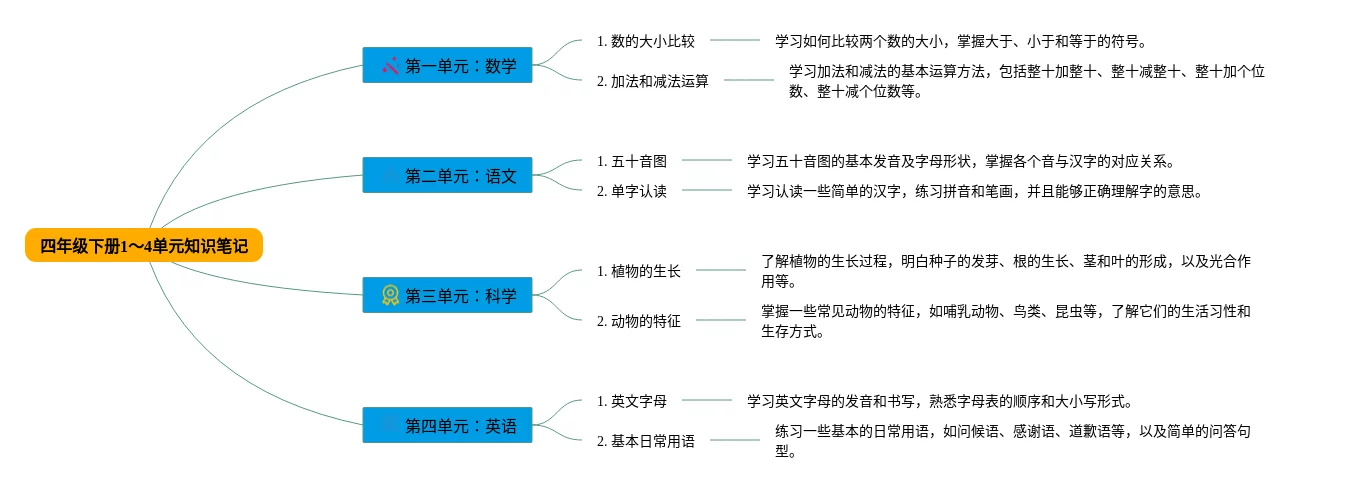 四年级下册1～4单元知识笔记

第一单元：数学

1. 数的大小比较

学习如何比较两个数的大小，掌握大于、小于和等于的符号。

2. 加法和减法运算

学习加法和减法的基本运算方法，包括整十加整十、整十减整十、整十加个位数、整十减个位数等。

第二单元：语文

1. 五十音图

学习五十音图的基本发音及字母形状，掌握各个音与汉字的对应关系。

2. 单字认读

学习认读一些简单的汉字，练习拼音和笔画，并且能够正确理解字的意思。

第三单元：科学

1. 植物的生长

了解植物的生长过程，明白种子的发芽、根的生长、茎和叶的形成，以及光合作用等。

2. 动物的特征

掌握一些常见动物的特征，如哺乳动物、鸟类、昆虫等，了解它们的生活习性和生存方式。

第四单元：英语

1. 英文字母

学习英文字母的发音和书写，熟悉字母表的顺序和大小写形式。

2. 基本日常用语

练习一些基本的日常用语，如问候语、感谢语、道歉语等，以及简单的问答句型。